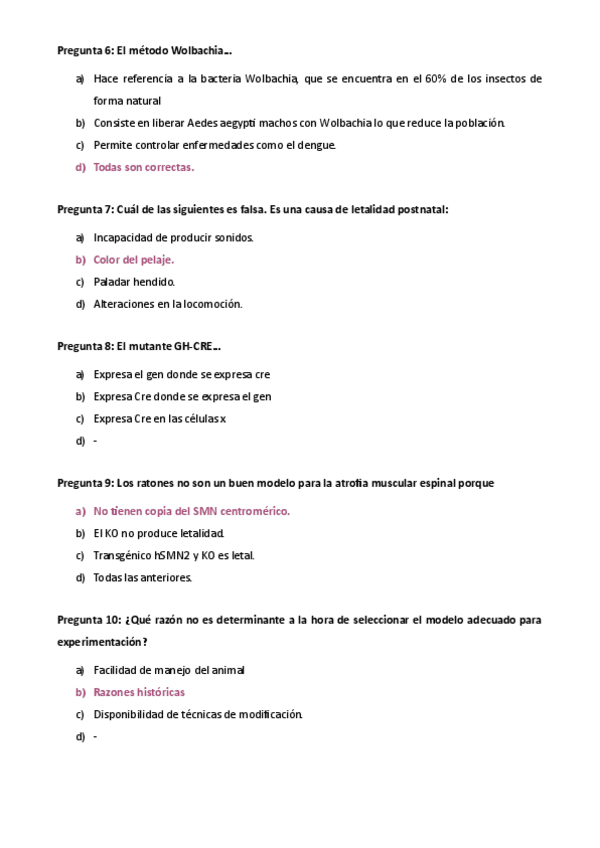 Pregunta 6: El método Wolbachia…

a) Hace referencia a la bacteria Wolbachia, que se encuentra en el 60% de los insectos de forma natural
b) Consiste en liberar Aedes aegypti machos con Wolbachia lo que reduce la población.
c) Permite controlar enfermedades como el dengue.
d) Todas son correctas.

Pregunta 7: Cuál de las siguientes es falsa. Es una causa de letalidad postnatal:

a) Incapacidad de producir sonidos.
b) Color del pelaje.
c) Paladar hendido.
d) Alteraciones en la locomoción.

Pregunta 8: El mutante GH-CRE…

a) Expresa el gen donde se expresa cre
b) Expresa Cre donde se expresa el gen
c) Expresa Cre en las células x
d) -

Pregunta 9: Los ratones no son un buen modelo para la atrofia muscular espinal porque

a) No tienen copia del SMN centromérico.
b) El KO no produce letalidad.
c) Transgénico hSMN2 y KO es letal.
d) Todas las anteriores.

Pregunta 10: ¿Qué razón no es determinante a la hora de seleccionar el modelo adecuado para experimentación?

a) Facilidad de manejo del animal
b) Razones históricas
c) Disponibilidad de técnicas de modificación.
d) -